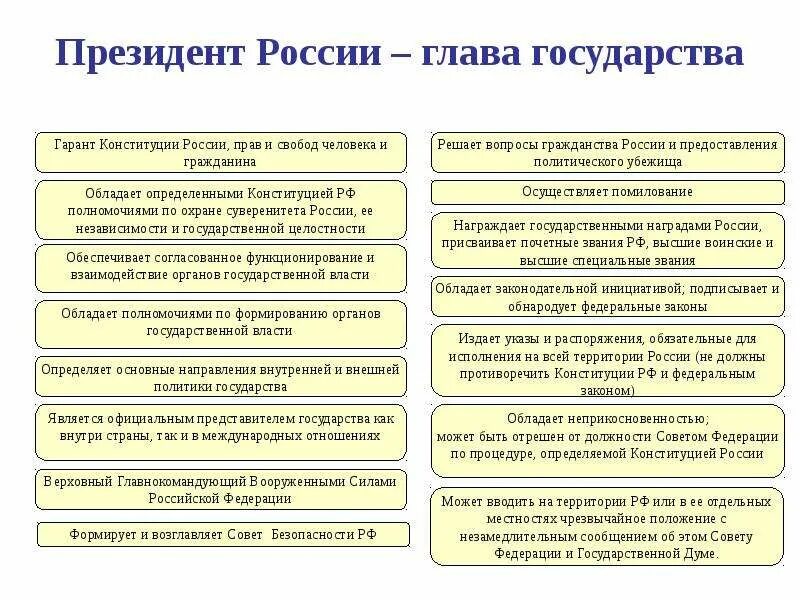 Президент России – глава государства

Гарант Конституции России, прав и свобод человека и гражданина

Обладает определенными Конституцией РФ полномочиями по охране суверенитета России, ее независимости и государственной целостности

Обеспечивает согласованное функционирование и взаимодействие органов государственной власти

Обладает полномочиями по формированию органов государственной власти

Определяет основные направления внутренней и внешней политики государства

Является официальным представителем государства как внутри страны, так и в международных отношениях

Верховный Главнокомандующий Вооруженными Силами Российской Федерации

Формирует и возглавляет Совет Безопасности РФ

Решает вопросы гражданства России и предоставления политического убежища

Осуществляет помилование

Награждает государственными наградами России, присваивает почетные звания РФ, высшие воинские и высшие специальные звания

Обладает законодательной инициативой; подписывает и обнародует федеральные законы

Издает указы и распоряжения, обязательные для исполнения на всей территории России (не должны противоречить Конституции РФ и федеральным законом)

Обладает неприкосновенностью;
может быть отрешен от должности Советом Федерации по процедуре, определяемой Конституцией России

Может вводить на территории РФ или в ее отдельных местностях чрезвычайное положение с незамедлительным сообщением об этом Совету Федерации и Государственной Думе.